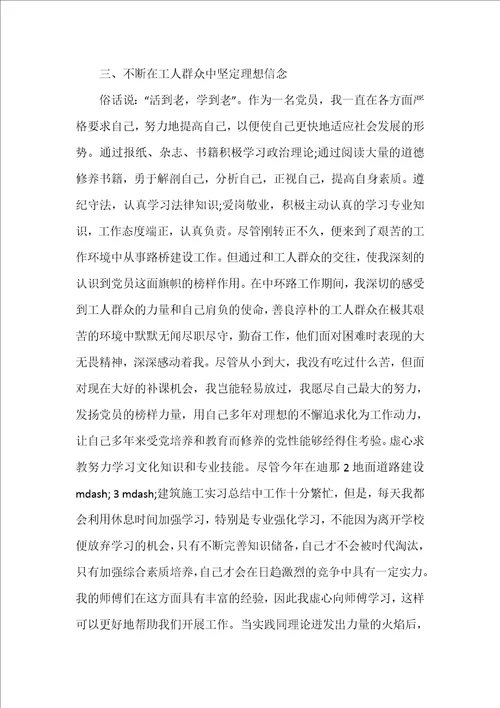 三、不断在工人群众中坚定理想信念

俗话说："活到老，学到老"。作为一名党员，我一直在各方面严格要求自己，努力地提高自己，以便使自己更快地适应社会发展的形势。通过报纸、杂志、书籍积极学习政治理论;通过阅读大量的道德修养书籍，勇于解剖自己，分析自己，正视自己，提高自身素质。遵纪守法，认真学习法律知识;爱岗敬业，积极主动认真的学习专业知识，工作态度端正，认真负责。尽管刚转正不久，便来到了艰苦的工作环境中从事路桥建设工作。但通过和工人群众的交往，使我深刻的认识到党员这面旗帜的榜样作用。在中环路工作期间，我深切的感受到工人群众的力量和自己肩负的使命，善良淳朴的工人群众在极其艰苦的环境中默默无闻尽职尽守，勤奋工作，他们面对困难时表现的大无畏精神，深深感动着我。尽管从小到大，我没有吃过什么苦，但面对现在大好的补课机会，我岂能轻易放过，我愿尽自己最大的努力，发扬党员的榜样力量，用自己多年对理想的不懈追求化为工作动力，让自己多年来受党培养和教育而修养的党性能够经得住考验。虚心求教努力学习文化知识和专业技能。尽管今年在迪那 2 地面道路建设 mdash; 3 mdash;建筑施工实习总结中工作十分繁忙，但是，每天我都会利用休息时间加强学习，特别是专业强化学习，不能因为离开学校便放弃学习的机会，只有不断完善知识储备，自己才不会被时代淘汰，只有加强综合素质培养，自己才会在日趋激烈的竞争中具有一定实力。我的师傅们在这方面具有丰富的经验，因此我虚心向师傅学习，这样可以更好地帮助我们开展工作。当实践同理论迸发出力量的火焰后，